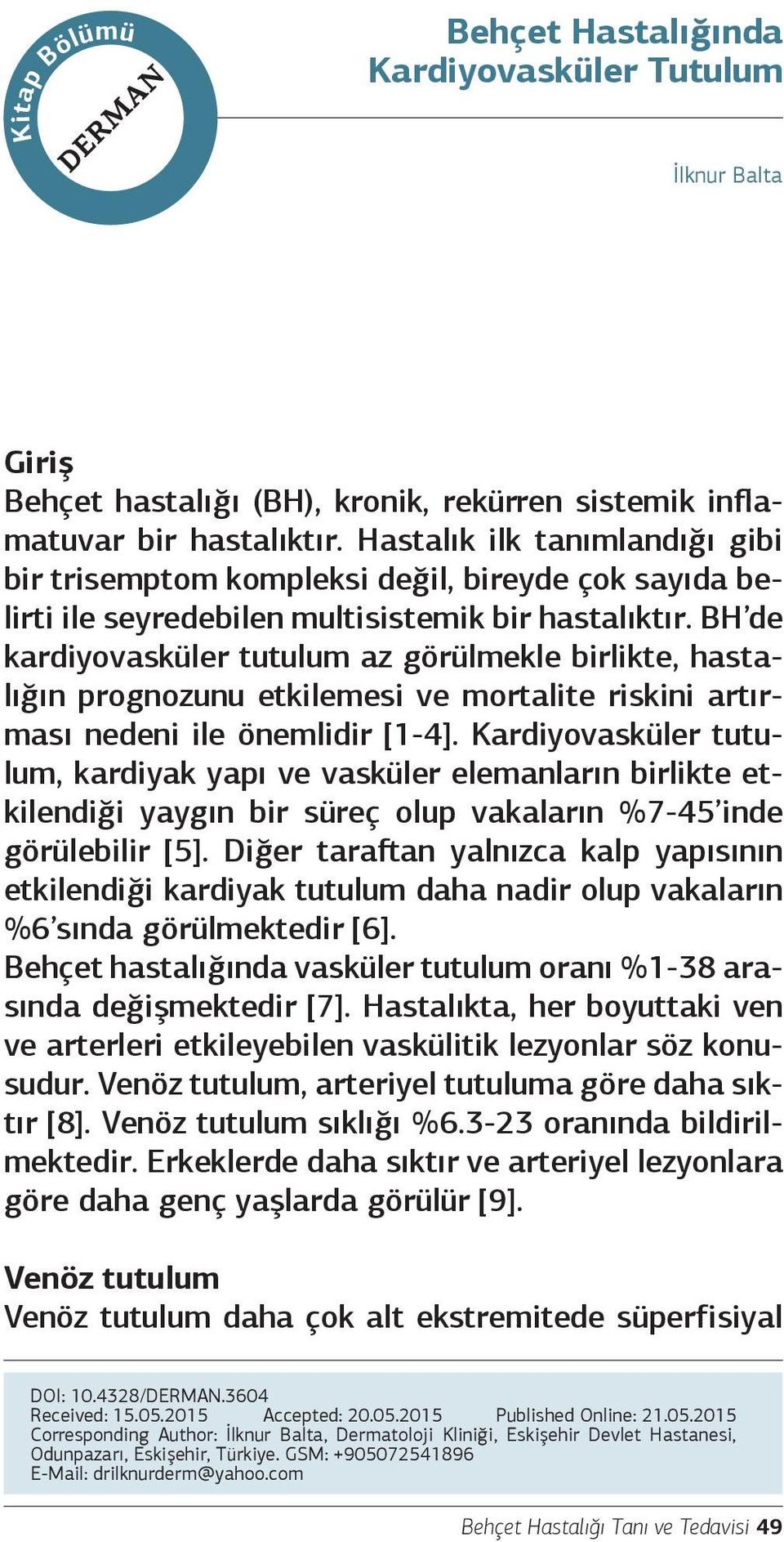 Kitap Bölümü
DERMAN

Behçet Hastalığında Kardiyovasküler Tutulum

İlknur Balta

Giriş
Behçet hastalığı (BH), kronik, rekürren sistemik inflamatuvar bir hastalıktır. Hastalık ilk tanımlandığı gibi bir trisemptom kompleksi değil, bireyde çok sayıda belirti ile seyredebilen multisistemik bir hastalıktır. BH'de kardiyovasküler tutulum az görülmekle birlikte, hastalığın prognozunu etkilemesi ve mortalite riskini artırması nedeni ile önemlidir [1-4]. Kardiyovasküler tutulum, kardiyak yapı ve vasküler elemanların birlikte etkilendiği yaygın bir süreç olup vakaların %7-45'inde görülebilir [5]. Diğer taraftan yalnızca kalp yapısının etkilendiği kardiyak tutulum daha nadir olup vakaların %6'sında görülmektedir [6].
Behçet hastalığında vasküler tutulum oranı %1-38 arasında değişmektedir [7]. Hastalıkta, her boyuttaki ven ve arterleri etkileyebilen vaskülitik lezyonlar söz konusudur. Venöz tutulum, arteriyel tutuluma göre daha sıktır [8]. Venöz tutulum sıklığı %6.3-23 oranında bildirilmektedir. Erkeklerde daha sıktır ve arteriyel lezyonlara göre daha genç yaşlarda görülür [9].

Venöz tutulum
Venöz tutulum daha çok alt ekstremitede süperfisiyal

DOI: 10.4328/DERMAN.3604
Received: 15.05.2015 Accepted: 20.05.2015 Published Online: 21.05.2015
Corresponding Author: İlknur Balta, Dermatoloji Kliniği, Eskişehir Devlet Hastanesi, Odunpazarı, Eskişehir, Türkiye. GSM: +905072541896
E-Mail: drilknurderm@yahoo.com

Behçet Hastalığı Tanı ve Tedavisi 49